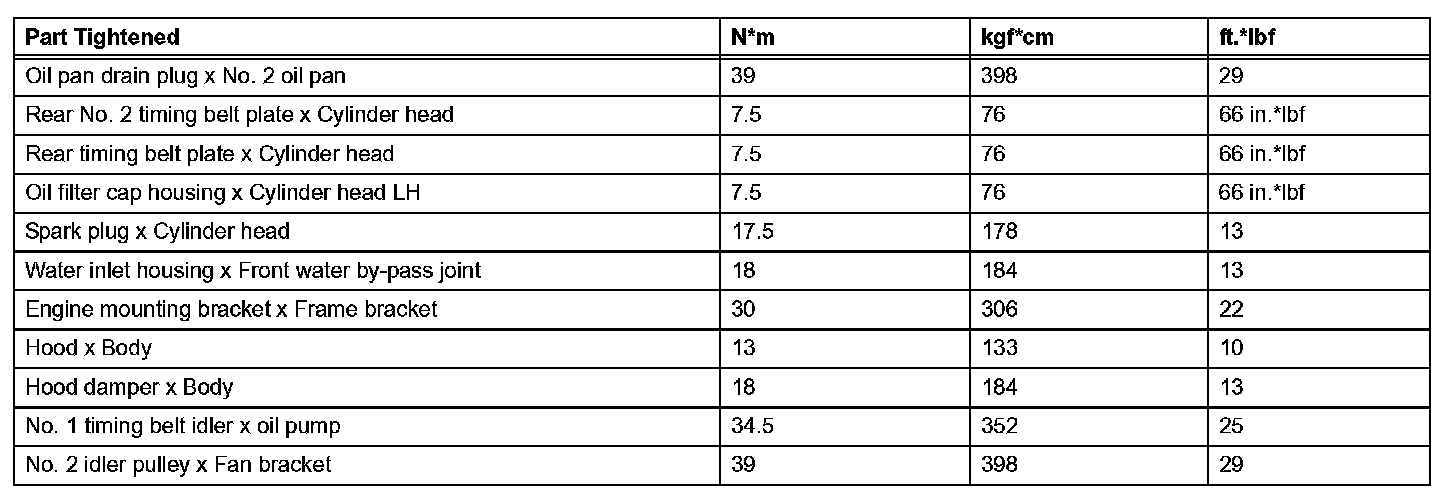 | Part Tightened | N*m | kgf*cm | ft.*lbf |
|---|---|---|---|
| Oil pan drain plug x No. 2 oil pan | 39 | 398 | 29 |
| Rear No. 2 timing belt plate x Cylinder head | 7.5 | 76 | 66 in.*lbf |
| Rear timing belt plate x Cylinder head | 7.5 | 76 | 66 in.*lbf |
| Oil filter cap housing x Cylinder head LH | 7.5 | 76 | 66 in.*lbf |
| Spark plug x Cylinder head | 17.5 | 178 | 13 |
| Water inlet housing x Front water by-pass joint | 18 | 184 | 13 |
| Engine mounting bracket x Frame bracket | 30 | 306 | 22 |
| Hood x Body | 13 | 133 | 10 |
| Hood damper x Body | 18 | 184 | 13 |
| No. 1 timing belt idler x oil pump | 34.5 | 352 | 25 |
| No. 2 idler pulley x Fan bracket | 39 | 398 | 29 |